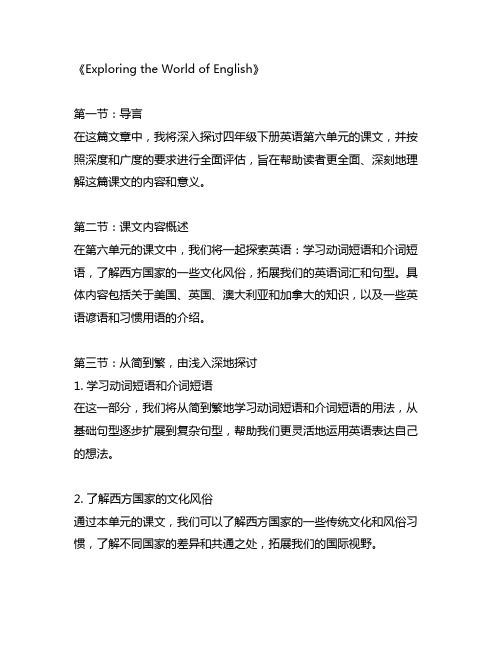 《Exploring the World of English》

第一节：导言
在这篇文章中，我将深入探讨四年级下册英语第六单元的课文，并按照深度和广度的要求进行全面评估，旨在帮助读者更全面、深刻地理解这篇课文的内容和意义。

第二节：课文内容概述
在第六单元的课文中，我们将一起探索英语：学习动词短语和介词短语，了解西方国家的一些文化风俗，拓展我们的英语词汇和句型。具体内容包括关于美国、英国、澳大利亚和加拿大的知识，以及一些英语谚语和习惯用语的介绍。

第三节：从简到繁，由浅入深地探讨
1. 学习动词短语和介词短语
在这一部分，我们将从简到繁地学习动词短语和介词短语的用法，从基础句型逐步扩展到复杂句型，帮助我们更灵活地运用英语表达自己的想法。

2. 了解西方国家的文化风俗
通过本单元的课文，我们可以了解西方国家的一些传统文化和风俗习惯，了解不同国家的差异和共通之处，拓展我们的国际视野。